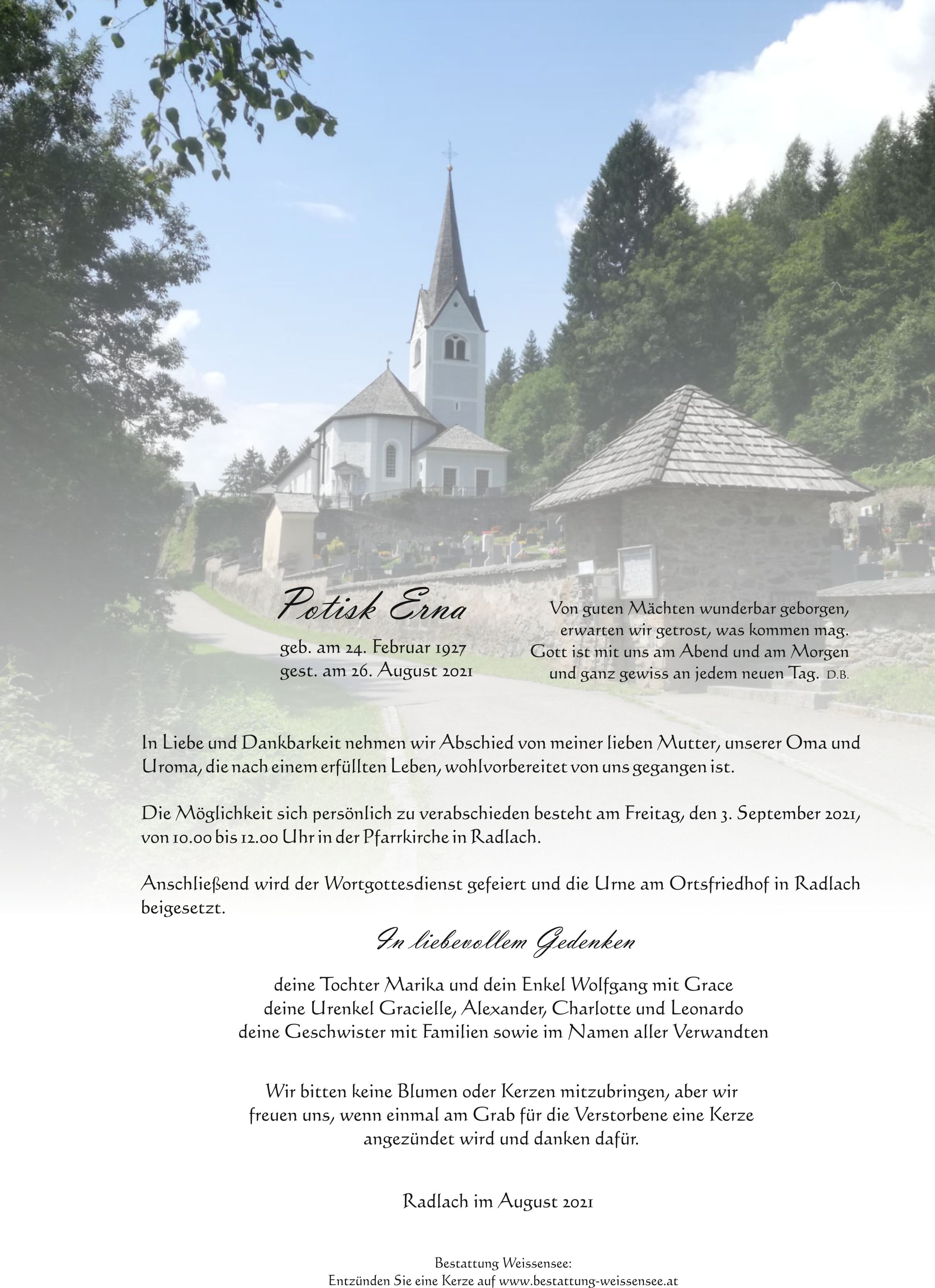 Potisk Erna

geb. am 24. Februar 1927
gest. am 26. August 2021

Von guten Mächten wunderbar geborgen,
erwarten wir getrost, was kommen mag.
Gott ist mit uns am Abend und am Morgen
und ganz gewiss an jedem neuen Tag. D.B.

In Liebe und Dankbarkeit nehmen wir Abschied von meiner lieben Mutter, unserer Oma und Uroma, die nach einem erfüllten Leben, wohlvorbereitet von uns gegangen ist.

Die Möglichkeit sich persönlich zu verabschieden besteht am Freitag, den 3. September 2021, von 10.00 bis 12.00 Uhr in der Pfarrkirche in Radlach.

Anschließend wird der Wortgottesdienst gefeiert und die Urne am Ortsfriedhof in Radlach beigesetzt.

In liebevollem Gedenken

deine Tochter Marika und dein Enkel Wolfgang mit Grace
deine Urenkel Gracielle, Alexander, Charlotte und Leonardo
deine Geschwister mit Familien sowie im Namen aller Verwandten

Wir bitten keine Blumen oder Kerzen mitzubringen, aber wir freuen uns, wenn einmal am Grab für die Verstorbene eine Kerze angezündet wird und danken dafür.

Radlach im August 2021

Bestattung Weissensee:
Entzünden Sie eine Kerze auf www.bestattung-weissensee.at